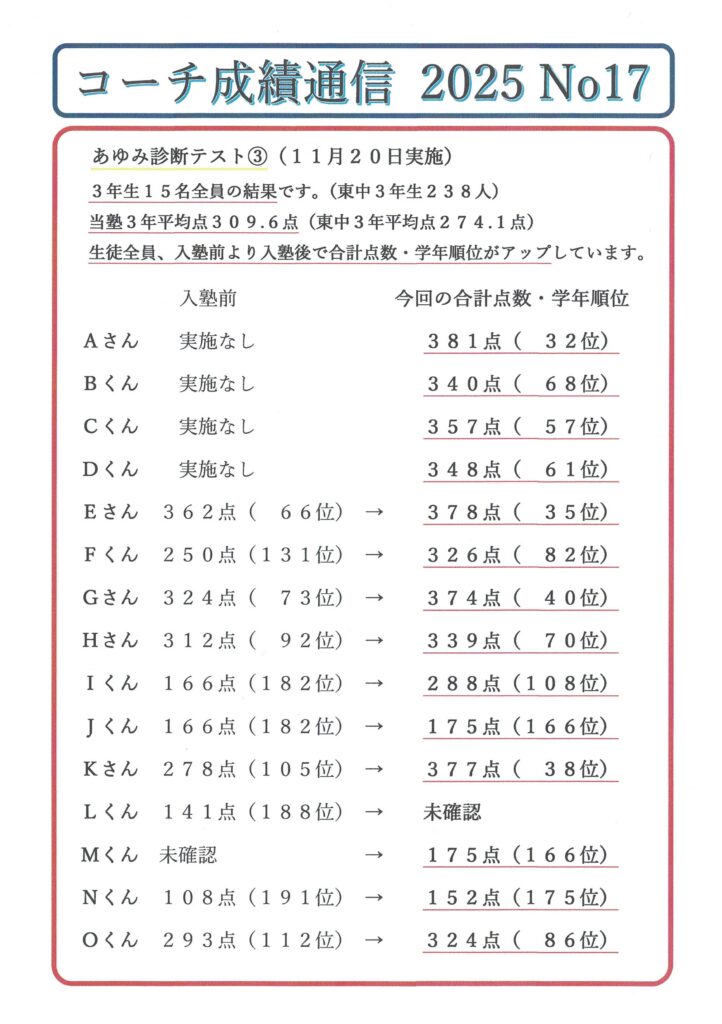 コーチ成績通信 2025 No17

あゆみ診断テスト③（１１月２０日実施）
３年生１５名全員の結果です。（東中３年生２３８人）
当塾３年平均点３０９.６点（東中３年平均点２７４.１点）
生徒全員、入塾前より入塾後で合計点数・学年順位がアップしています。

| | 入塾前 | | 今回の合計点数・学年順位 |
|---|---|---|---|
| Aさん | 実施なし | | ３８１点（　３２位） |
| Bくん | 実施なし | | ３４０点（　６８位） |
| Cくん | 実施なし | | ３５７点（　５７位） |
| Dくん | 実施なし | | ３４８点（　６１位） |
| Eさん | ３６２点（　６６位） | → | ３７８点（　３５位） |
| Fくん | ２５０点（１３１位） | → | ３２６点（　８２位） |
| Gさん | ３２４点（　７３位） | → | ３７４点（　４０位） |
| Hさん | ３１２点（　９２位） | → | ３３９点（　７０位） |
| Iくん | １６６点（１８２位） | → | ２８８点（１０８位） |
| Jくん | １６６点（１８２位） | → | １７５点（１６６位） |
| Kさん | ２７８点（１０５位） | → | ３７７点（　３８位） |
| Lくん | １４１点（１８８位） | → | 未確認 |
| Mくん | 未確認 | → | １７５点（１６６位） |
| Nくん | １０８点（１９１位） | → | １５２点（１７５位） |
| Oくん | ２９３点（１１２位） | → | ３２４点（　８６位） |